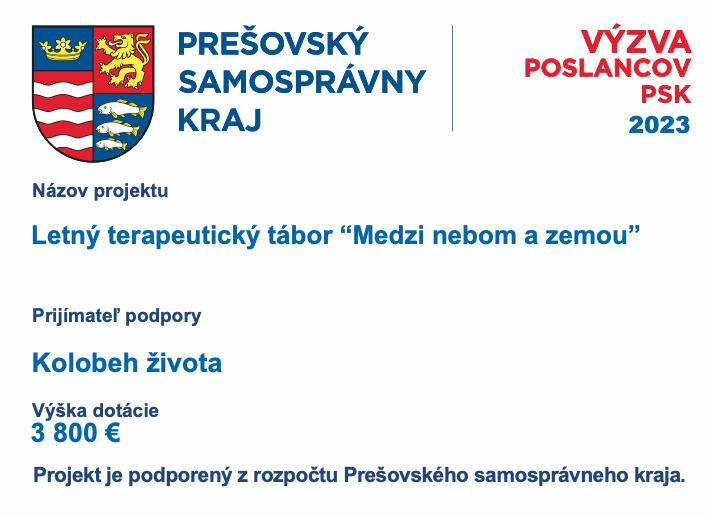 PREŠOVSKÝ SAMOSPRÁVNY KRAJ

VÝZVA POSLANCOV PSK 2023

Názov projektu

Letný terapeutický tábor “Medzi nebom a zemou”

Prijímateľ podpory

Kolobeh života

Výška dotácie
3 800 €

Projekt je podporený z rozpočtu Prešovského samosprávneho kraja.